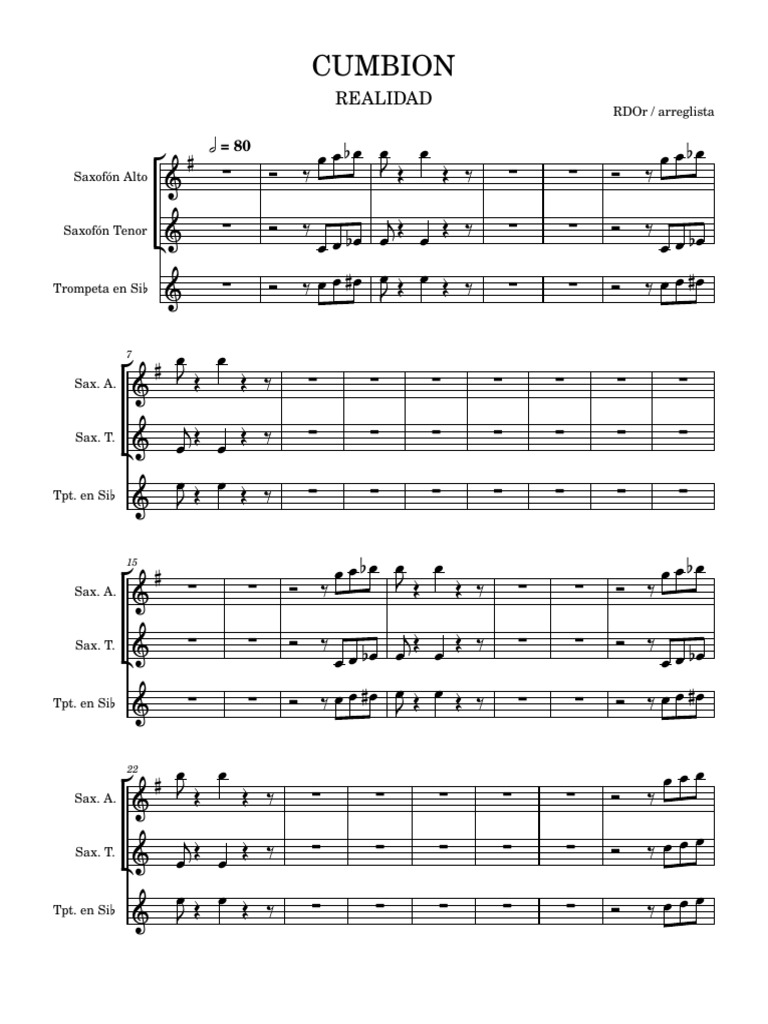 CUMBION

REALIDAD

RDOr / arreglista

♩ = 80

Saxofón Alto

Saxofón Tenor

Trompeta en Si♭

7

Sax. A.

Sax. T.

Tpt. en Si♭

15

Sax. A.

Sax. T.

Tpt. en Si♭

22

Sax. A.

Sax. T.

Tpt. en Si♭